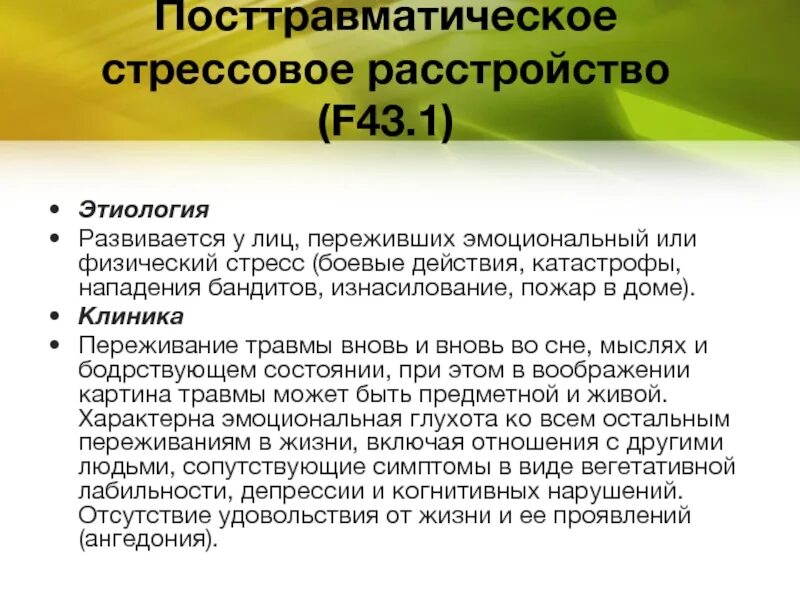 Посттравматическое стрессовое расстройство (F43.1)

• Этиология
• Развивается у лиц, переживших эмоциональный или физический стресс (боевые действия, катастрофы, нападения бандитов, изнасилование, пожар в доме).
• Клиника
• Переживание травмы вновь и вновь во сне, мыслях и бодрствующем состоянии, при этом в воображении картина травмы может быть предметной и живой. Характерна эмоциональная глухота ко всем остальным переживаниям в жизни, включая отношения с другими людьми, сопутствующие симптомы в виде вегетативной лабильности, депрессии и когнитивных нарушений. Отсутствие удовольствия от жизни и ее проявлений (ангедония).